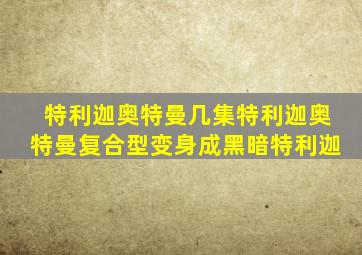 特利迦奥特曼几集特利迦奥特曼复合型变身成黑暗特利迦